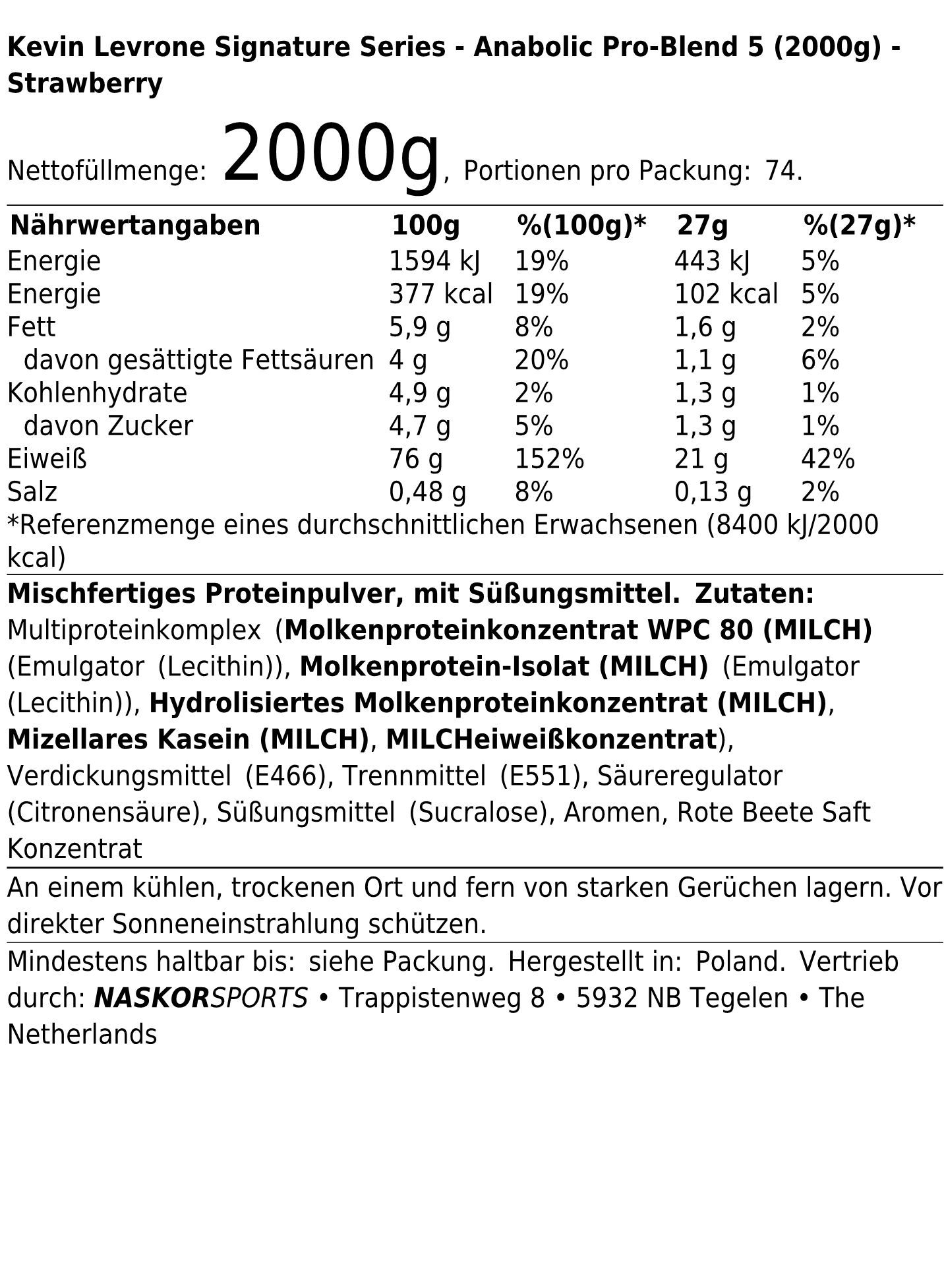 Kevin Levrone Signature Series - Anabolic Pro-Blend 5 (2000g) - Strawberry

Nettofüllmenge: 2000g, Portionen pro Packung: 74.

| Nährwertangaben | 100g | %(100g)* | 27g | %(27g)* |
|---|---|---|---|---|
| Energie | 1594 kJ | 19% | 443 kJ | 5% |
| Energie | 377 kcal | 19% | 102 kcal | 5% |
| Fett | 5,9 g | 8% | 1,6 g | 2% |
| davon gesättigte Fettsäuren | 4 g | 20% | 1,1 g | 6% |
| Kohlenhydrate | 4,9 g | 2% | 1,3 g | 1% |
| davon Zucker | 4,7 g | 5% | 1,3 g | 1% |
| Eiweiß | 76 g | 152% | 21 g | 42% |
| Salz | 0,48 g | 8% | 0,13 g | 2% |

*Referenzmenge eines durchschnittlichen Erwachsenen (8400 kJ/2000 kcal)

Mischfertiges Proteinpulver, mit Süßungsmittel. Zutaten: Multiproteinkomplex (Molkenproteinkonzentrat WPC 80 (MILCH) (Emulgator (Lecithin)), Molkenprotein-Isolat (MILCH) (Emulgator (Lecithin)), Hydrolisiertes Molkenproteinkonzentrat (MILCH), Mizellares Kasein (MILCH), MILCHeiweißkonzentrat), Verdickungsmittel (E466), Trennmittel (E551), Säureregulator (Citronensäure), Süßungsmittel (Sucralose), Aromen, Rote Beete Saft Konzentrat

An einem kühlen, trockenen Ort und fern von starken Gerüchen lagern. Vor direkter Sonneneinstrahlung schützen.

Mindestens haltbar bis: siehe Packung. Hergestellt in: Poland. Vertrieb durch: NASKORSPORTS • Trappistenweg 8 • 5932 NB Tegelen • The Netherlands